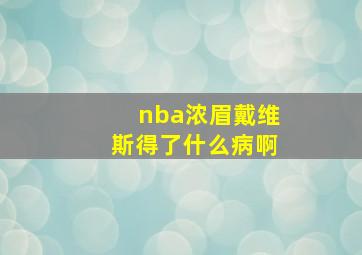 nba浓眉戴维斯得了什么病啊